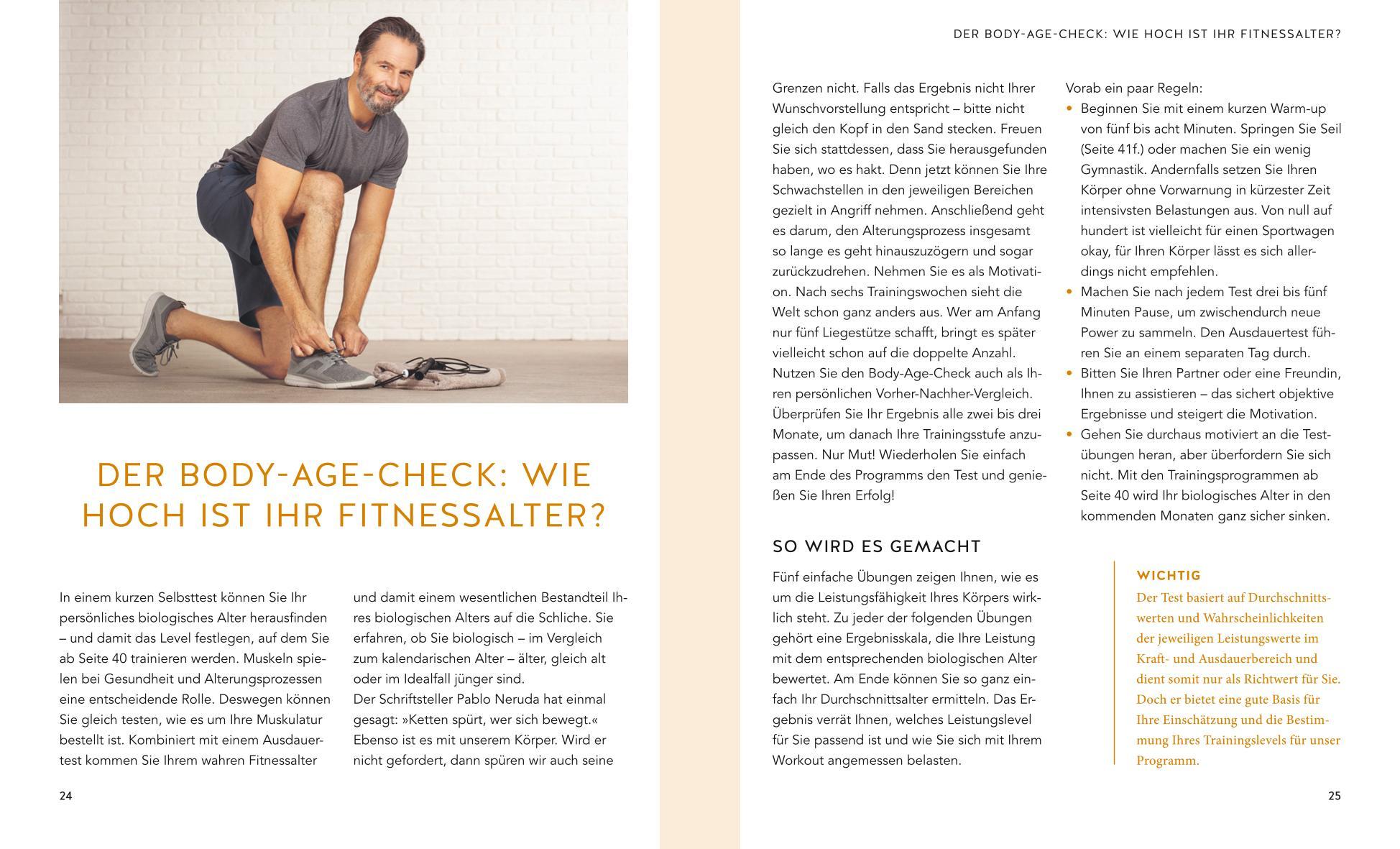 DER BODY-AGE-CHECK: WIE HOCH IST IHR FITNESSALTER?

In einem kurzen Selbsttest können Sie Ihr persönliches biologisches Alter herausfinden – und damit das Level festlegen, auf dem Sie ab Seite 40 trainieren werden. Muskeln spielen bei Gesundheit und Alterungsprozessen eine entscheidende Rolle. Deswegen können Sie gleich testen, wie es um Ihre Muskulatur bestellt ist. Kombiniert mit einem Ausdauertest kommen Sie Ihrem wahren Fitnessalter

und damit einem wesentlichen Bestandteil Ihres biologischen Alters auf die Schliche. Sie erfahren, ob Sie biologisch – im Vergleich zum kalendarischen Alter – älter, gleich alt oder im Idealfall jünger sind.
Der Schriftsteller Pablo Neruda hat einmal gesagt: »Ketten spürt, wer sich bewegt.« Ebenso ist es mit unserem Körper. Wird er nicht gefordert, dann spüren wir auch seine

24

DER BODY-AGE-CHECK: WIE HOCH IST IHR FITNESSALTER?

Grenzen nicht. Falls das Ergebnis nicht Ihrer Wunschvorstellung entspricht – bitte nicht gleich den Kopf in den Sand stecken. Freuen Sie sich stattdessen, dass Sie herausgefunden haben, wo es hakt. Denn jetzt können Sie Ihre Schwachstellen in den jeweiligen Bereichen gezielt in Angriff nehmen. Anschließend geht es darum, den Alterungsprozess insgesamt so lange es geht hinauszuzögern und sogar zurückzudrehen. Nehmen Sie es als Motivation. Nach sechs Trainingswochen sieht die Welt schon ganz anders aus. Wer am Anfang nur fünf Liegestütze schafft, bringt es später vielleicht schon auf die doppelte Anzahl. Nutzen Sie den Body-Age-Check auch als Ihren persönlichen Vorher-Nachher-Vergleich. Überprüfen Sie Ihr Ergebnis alle zwei bis drei Monate, um danach Ihre Trainingsstufe anzupassen. Nur Mut! Wiederholen Sie einfach am Ende des Programms den Test und genießen Sie Ihren Erfolg!

SO WIRD ES GEMACHT

Fünf einfache Übungen zeigen Ihnen, wie es um die Leistungsfähigkeit Ihres Körpers wirklich steht. Zu jeder der folgenden Übungen gehört eine Ergebnisskala, die Ihre Leistung mit dem entsprechenden biologischen Alter bewertet. Am Ende können Sie so ganz einfach Ihr Durchschnittsalter ermitteln. Das Ergebnis verrät Ihnen, welches Leistungslevel für Sie passend ist und wie Sie sich mit Ihrem Workout angemessen belasten.

Vorab ein paar Regeln:
• Beginnen Sie mit einem kurzen Warm-up von fünf bis acht Minuten. Springen Sie Seil (Seite 41f.) oder machen Sie ein wenig Gymnastik. Andernfalls setzen Sie Ihren Körper ohne Vorwarnung in kürzester Zeit intensivsten Belastungen aus. Von null auf hundert ist vielleicht für einen Sportwagen okay, für Ihren Körper lässt es sich allerdings nicht empfehlen.
• Machen Sie nach jedem Test drei bis fünf Minuten Pause, um zwischendurch neue Power zu sammeln. Den Ausdauertest führen Sie an einem separaten Tag durch.
• Bitten Sie Ihren Partner oder eine Freundin, Ihnen zu assistieren – das sichert objektive Ergebnisse und steigert die Motivation.
• Gehen Sie durchaus motiviert an die Testübungen heran, aber überfordern Sie sich nicht. Mit den Trainingsprogrammen ab Seite 40 wird Ihr biologisches Alter in den kommenden Monaten ganz sicher sinken.

WICHTIG
Der Test basiert auf Durchschnittswerten und Wahrscheinlichkeiten der jeweiligen Leistungswerte im Kraft- und Ausdauerbereich und dient somit nur als Richtwert für Sie. Doch er bietet eine gute Basis für Ihre Einschätzung und die Bestimmung Ihres Trainingslevels für unser Programm.

25